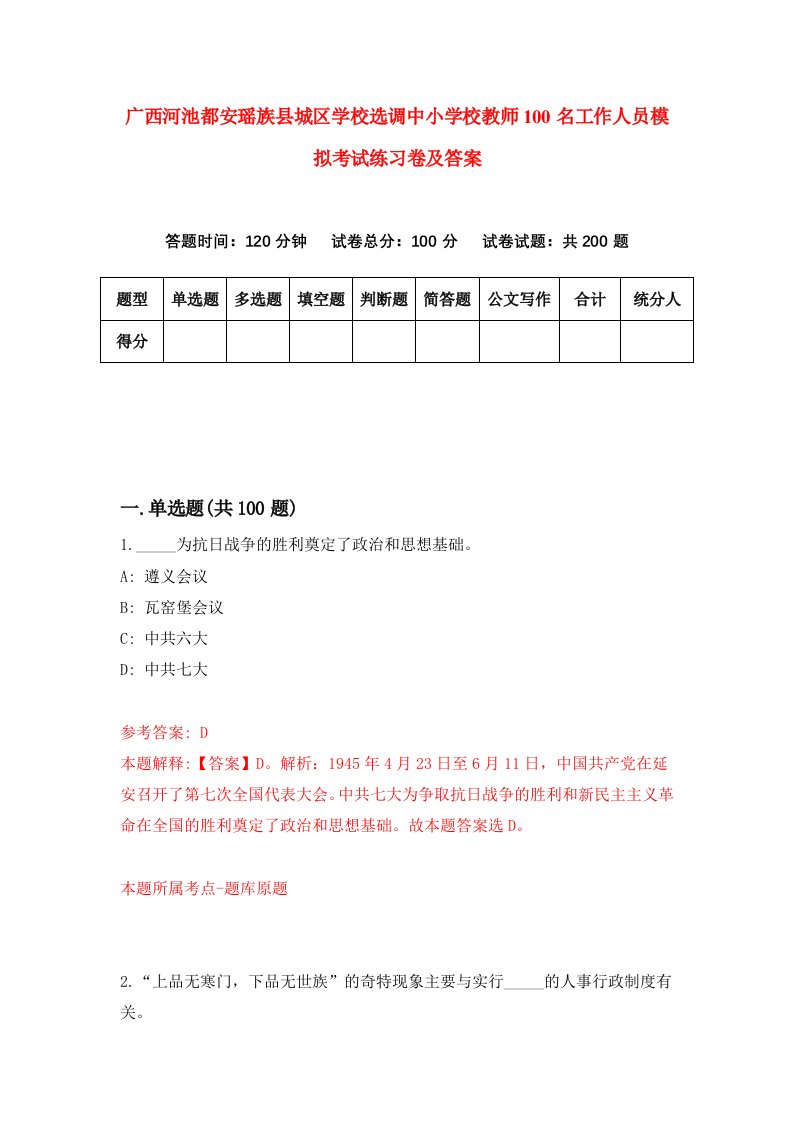 广西河池都安瑶族县城区学校选调中小学校教师100名工作人员模拟考试练习卷及答案

答题时间：120分钟　试卷总分：100分　试卷试题：共200题

| 题型 | 单选题 | 多选题 | 填空题 | 判断题 | 简答题 | 公文写作 | 合计 | 统分人 |
|---|---|---|---|---|---|---|---|---|
| 得分 | | | | | | | | |

一.单选题(共100题)

1._____为抗日战争的胜利奠定了政治和思想基础。
A: 遵义会议
B: 瓦窑堡会议
C: 中共六大
D: 中共七大

参考答案: D
本题解释:【答案】D。解析：1945年4月23日至6月11日，中国共产党在延安召开了第七次全国代表大会。中共七大为争取抗日战争的胜利和新民主主义革命在全国的胜利奠定了政治和思想基础。故本题答案选D。

本题所属考点-题库原题

2.“上品无寒门，下品无世族”的奇特现象主要与实行_____的人事行政制度有关。